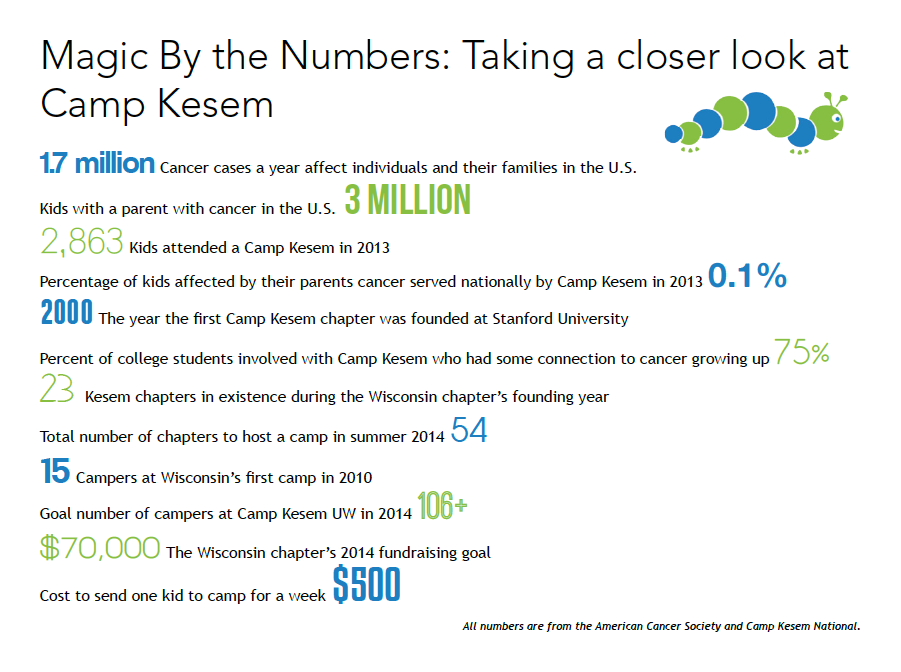 Magic By the Numbers: Taking a closer look at Camp Kesem

1.7 million Cancer cases a year affect individuals and their families in the U.S.

Kids with a parent with cancer in the U.S. 3 MILLION

2,863 Kids attended a Camp Kesem in 2013

Percentage of kids affected by their parents cancer served nationally by Camp Kesem in 2013 0.1%

2000 The year the first Camp Kesem chapter was founded at Stanford University

Percent of college students involved with Camp Kesem who had some connection to cancer growing up 75%

23 Kesem chapters in existence during the Wisconsin chapter's founding year

Total number of chapters to host a camp in summer 2014 54

15 Campers at Wisconsin's first camp in 2010

Goal number of campers at Camp Kesem UW in 2014 106+

$70,000 The Wisconsin chapter's 2014 fundraising goal

Cost to send one kid to camp for a week $500

All numbers are from the American Cancer Society and Camp Kesem National.